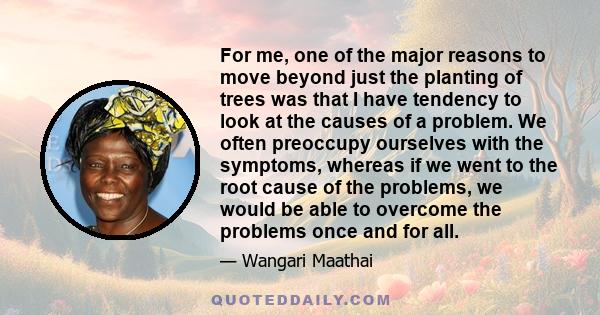 For me, one of the major reasons to move beyond just the planting of trees was that I have tendency to look at the causes of a problem. We often preoccupy ourselves with the symptoms, whereas if we went to the root cause of the problems, we would be able to overcome the problems once and for all.

— Wangari Maathai

QUOTEDDAILY.COM